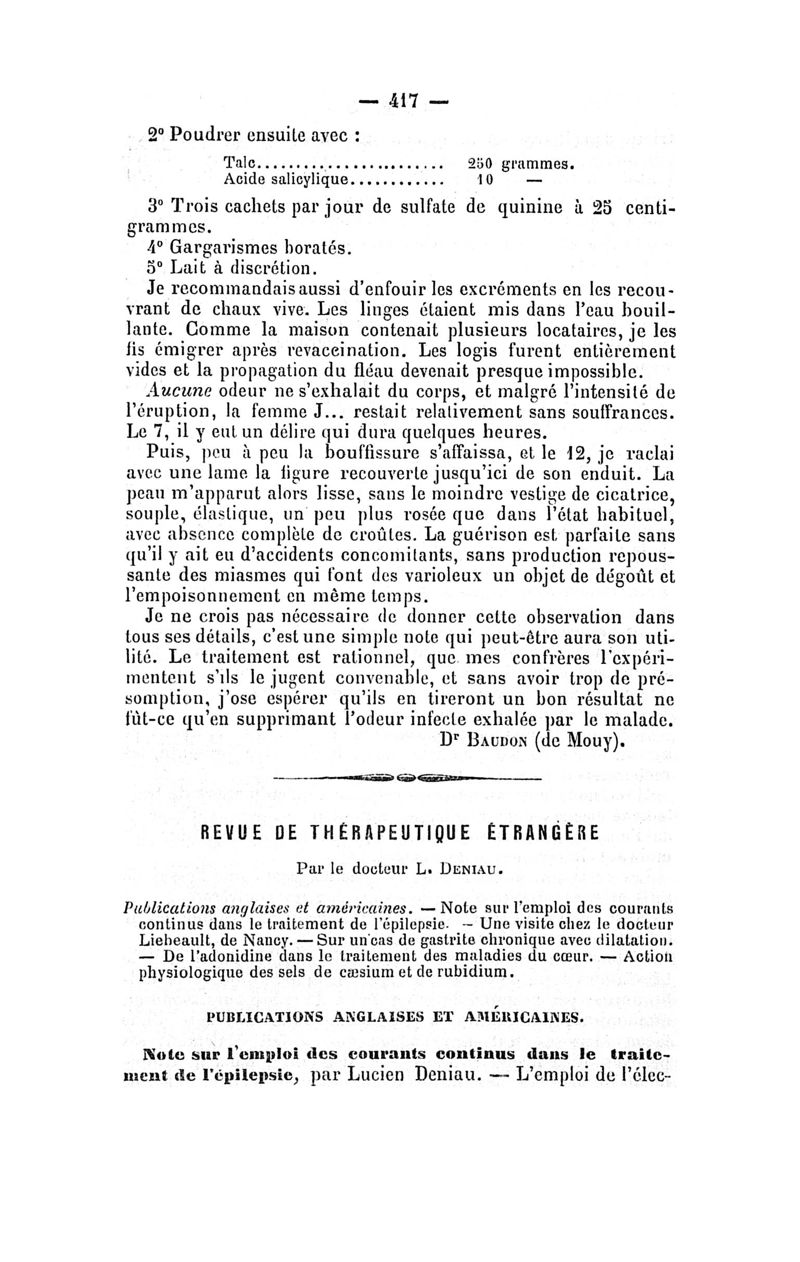 — 417 —

2° Poudrer ensuite avec :

Talc........................ 250 grammes.
Acide salicylique............ 10 —

3° Trois cachets par jour de sulfate de quinine à 25 centigrammes.

4° Gargarismes boratés.

5° Lait à discrétion.

Je recommandais aussi d'enfouir les excréments en les recouvrant de chaux vive. Les linges étaient mis dans l'eau bouillante. Comme la maison contenait plusieurs locataires, je les fis émigrer après revaccination. Les logis furent entièrement vides et la propagation du fléau devenait presque impossible.

Aucune odeur ne s'exhalait du corps, et malgré l'intensité de l'éruption, la femme J... restait relativement sans souffrances. Le 7, il y eut un délire qui dura quelques heures.

Puis, peu à peu la bouffissure s'affaissa, et le 12, je raclai avec une lame la figure recouverte jusqu'ici de son enduit. La peau m'apparut alors lisse, sans le moindre vestige de cicatrice, souple, élastique, un peu plus rosée que dans l'état habituel, avec absence complète de croûtes. La guérison est parfaite sans qu'il y ait eu d'accidents concomitants, sans production repoussante des miasmes qui font des varioleux un objet de dégoût et l'empoisonnement en même temps.

Je ne crois pas nécessaire de donner cette observation dans tous ses détails, c'est une simple note qui peut-être aura son utilité. Le traitement est rationnel, que mes confrères l'expérimentent s'ils le jugent convenable, et sans avoir trop de présomption, j'ose espérer qu'ils en tireront un bon résultat ne fût-ce qu'en supprimant l'odeur infecte exhalée par le malade.

Dr Baudon (de Mouy).

REVUE DE THÉRAPEUTIQUE ÉTRANGÈRE

Par le docteur L. Deniau.

Publications anglaises et américaines. — Note sur l'emploi des courants continus dans le traitement de l'épilepsie. — Une visite chez le docteur Liebeault, de Nancy. — Sur un cas de gastrite chronique avec dilatation. — De l'adonidine dans le traitement des maladies du cœur. — Action physiologique des sels de cæsium et de rubidium.

PUBLICATIONS ANGLAISES ET AMÉRICAINES.

Note sur l'emploi des courants continus dans le traitement de l'épilepsie, par Lucien Deniau. — L'emploi de l'élec-